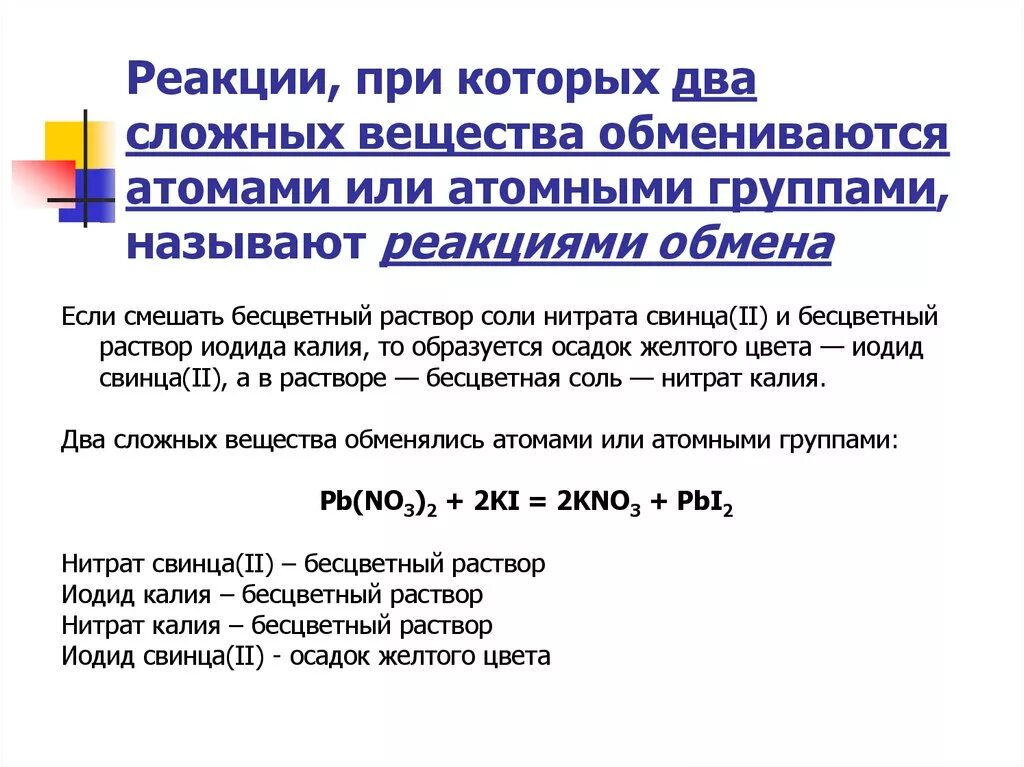 Реакции, при которых два сложных вещества обмениваются атомами или атомными группами, называют реакциями обмена

Если смешать бесцветный раствор соли нитрата свинца(II) и бесцветный раствор иодида калия, то образуется осадок желтого цвета — иодид свинца(II), а в растворе — бесцветная соль — нитрат калия.

Два сложных вещества обменялись атомами или атомными группами:

$Pb(NO_3)_2 + 2KI = 2KNO_3 + PbI_2$

Нитрат свинца(II) – бесцветный раствор
Иодид калия – бесцветный раствор
Нитрат калия – бесцветный раствор
Иодид свинца(II) - осадок желтого цвета